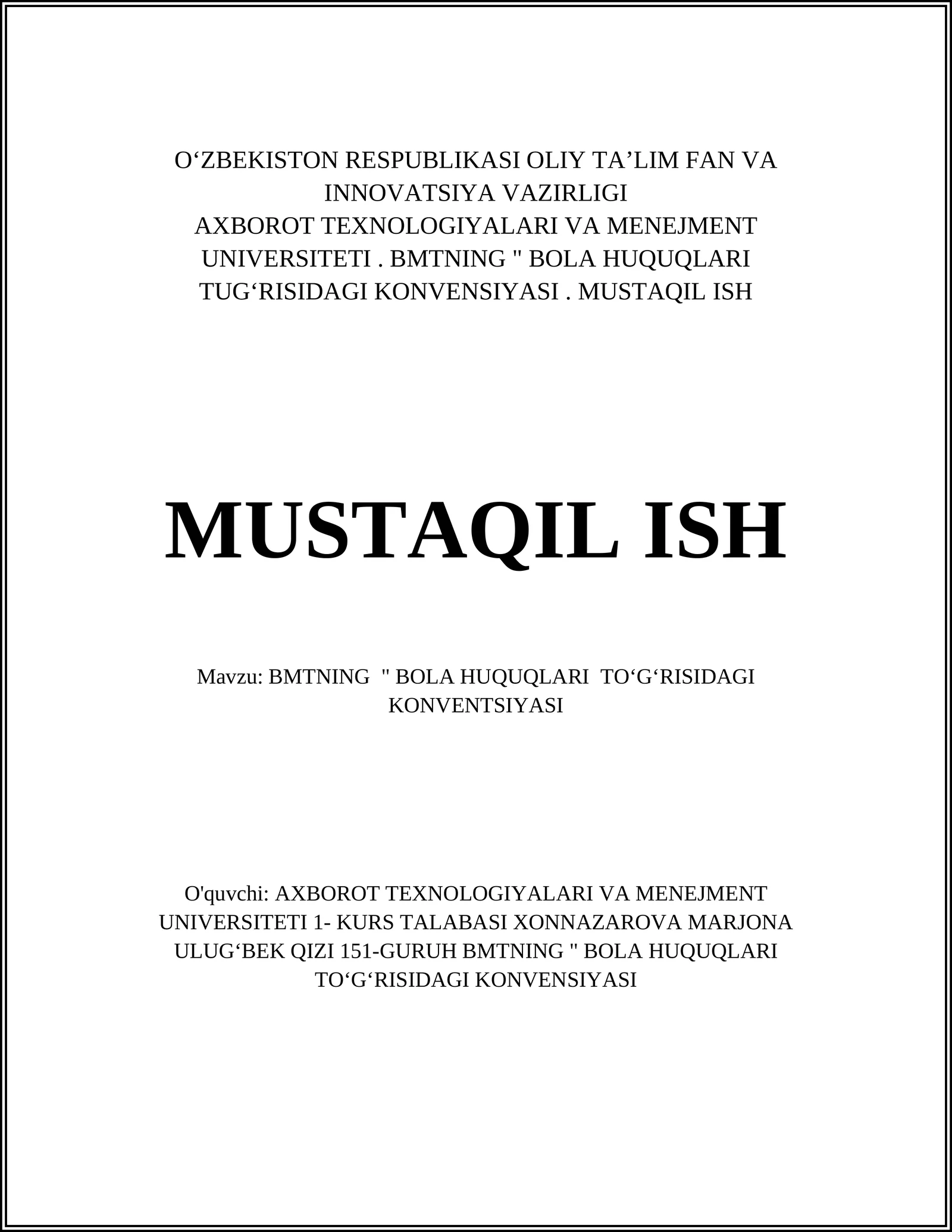 O‘ZBEKISTON RESPUBLIKASI OLIY TA’LIM FAN VA INNOVATSIYA VAZIRLIGI AXBOROT TEXNOLOGIYALARI VA MENEJMENT UNIVERSITETI . BMTNING " BOLA HUQUQLARI TUG‘RISIDAGI KONVENSIYASI . MUSTAQIL ISH

MUSTAQIL ISH

Mavzu: BMTNING " BOLA HUQUQLARI TO‘G‘RISIDAGI KONVENTSIYASI

O'quvchi: AXBOROT TEXNOLOGIYALARI VA MENEJMENT UNIVERSITETI 1- KURS TALABASI XONNAZAROVA MARJONA ULUG‘BEK QIZI 151-GURUH BMTNING " BOLA HUQUQLARI TO‘G‘RISIDAGI KONVENSIYASI